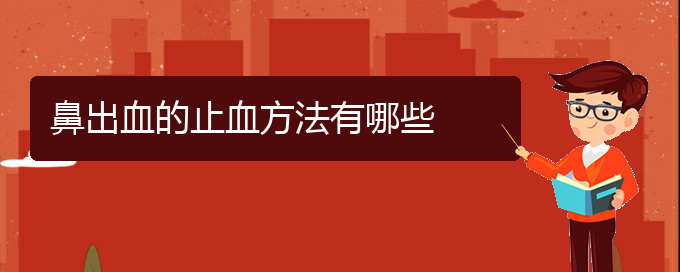 鼻出血的止血方法有哪些